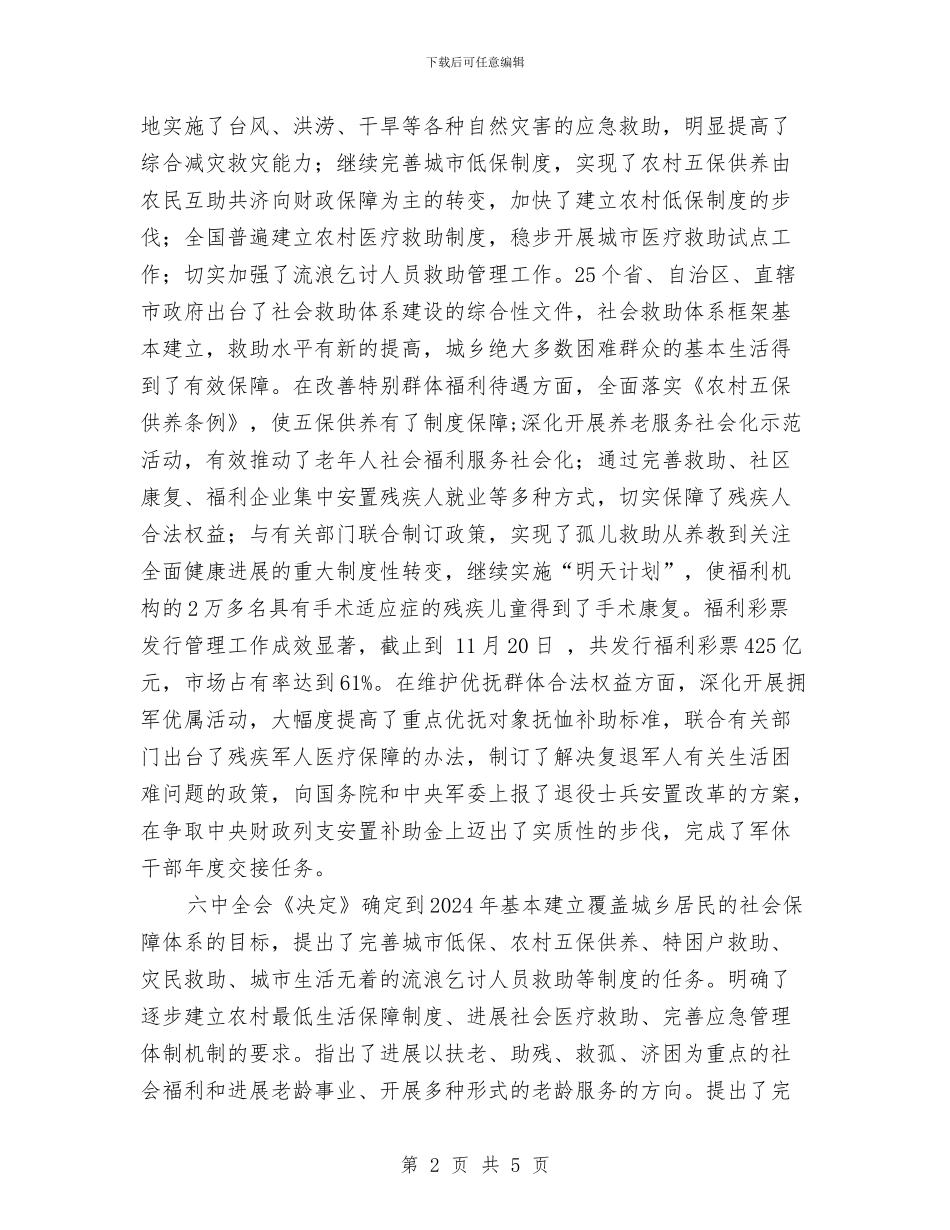 下载后可任意编辑

地实施了台风、洪涝、干旱等各种自然灾害的应急救助，明显提高了综合减灾救灾能力；继续完善城市低保制度，实现了农村五保供养由农民互助共济向财政保障为主的转变，加快了建立农村低保制度的步伐；全国普遍建立农村医疗救助制度，稳步开展城市医疗救助试点工作；切实加强了流浪乞讨人员救助管理工作。25个省、自治区、直辖市政府出台了社会救助体系建设的综合性文件，社会救助体系框架基本建立，救助水平有新的提高，城乡绝大多数困难群众的基本生活得到了有效保障。在改善特别群体福利待遇方面，全面落实《农村五保供养条例》，使五保供养有了制度保障;深化开展养老服务社会化示范活动，有效推动了老年人社会福利服务社会化；通过完善救助、社区康复、福利企业集中安置残疾人就业等多种方式，切实保障了残疾人合法权益；与有关部门联合制订政策，实现了孤儿救助从养教到关注全面健康进展的重大制度性转变，继续实施“明天计划”，使福利机构的2万多名具有手术适应症的残疾儿童得到了手术康复。福利彩票发行管理工作成效显著，截止到11月20日，共发行福利彩票425亿元，市场占有率达到61%。在维护优抚群体合法权益方面，深化开展拥军优属活动，大幅度提高了重点优抚对象抚恤补助标准，联合有关部门出台了残疾军人医疗保障的办法，制订了解决复退军人有关生活困难问题的政策，向国务院和中央军委上报了退役士兵安置改革的方案，在争取中央财政列支安置补助金上迈出了实质性的步伐，完成了军休干部年度交接任务。

六中全会《决定》确定到2024年基本建立覆盖城乡居民的社会保障体系的目标，提出了完善城市低保、农村五保供养、特困户救助、灾民救助、城市生活无着的流浪乞讨人员救助等制度的任务。明确了逐步建立农村最低生活保障制度、进展社会医疗救助、完善应急管理体制机制的要求。指出了进展以扶老、助残、救孤、济困为重点的社会福利和进展老龄事业、开展多种形式的老龄服务的方向。提出了完

第2页 共5页